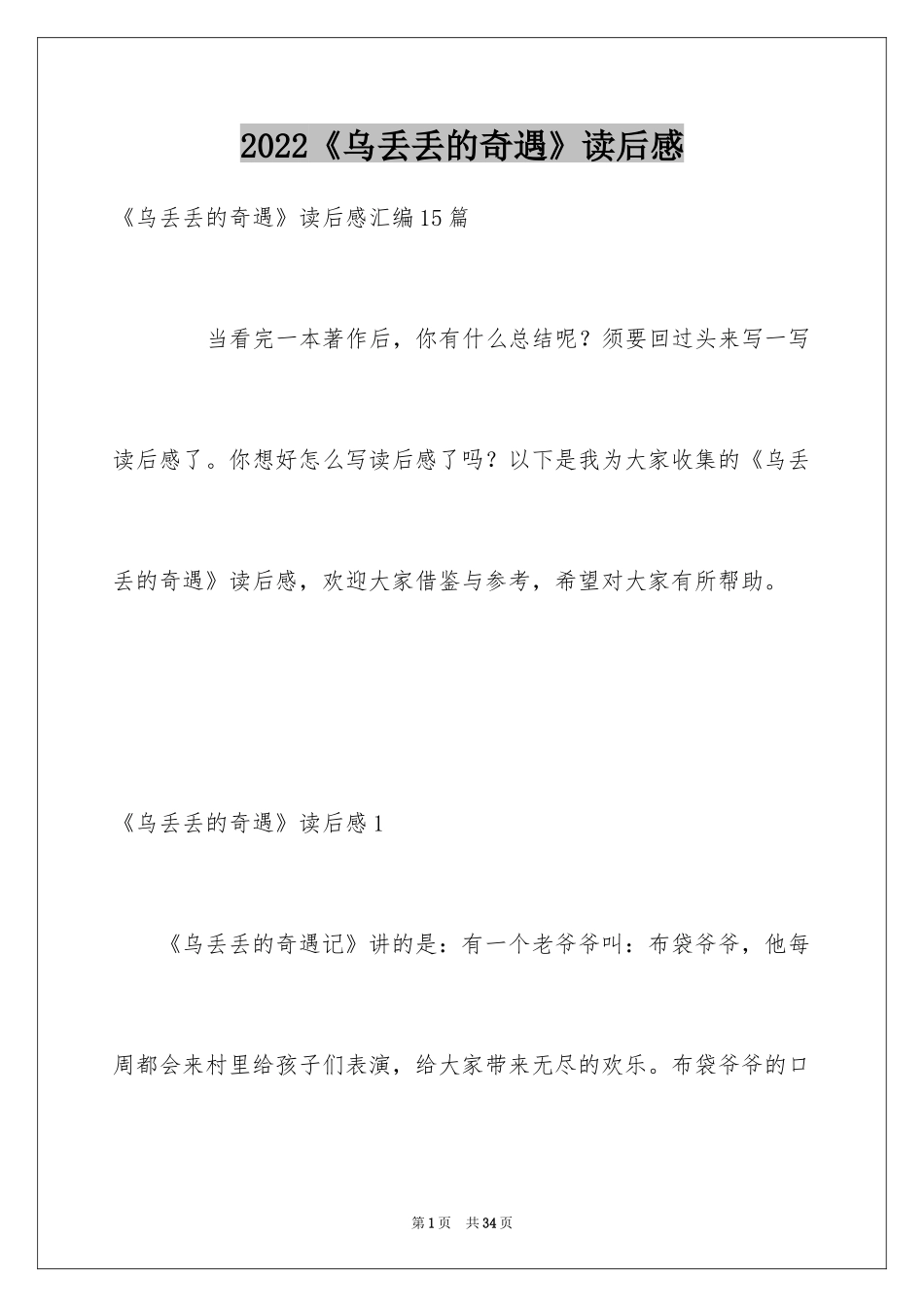 2022《乌丢丢的奇遇》读后感

《乌丢丢的奇遇》读后感汇编15篇

当看完一本著作后，你有什么总结呢？须要回过头来写一写读后感了。你想好怎么写读后感了吗？以下是我为大家收集的《乌丢丢的奇遇》读后感，欢迎大家借鉴与参考，希望对大家有所帮助。

《乌丢丢的奇遇》读后感1

《乌丢丢的奇遇记》讲的是：有一个老爷爷叫：布袋爷爷，他每周都会来村里给孩子们表演，给大家带来无尽的欢乐。布袋爷爷的口

第1页 共34页